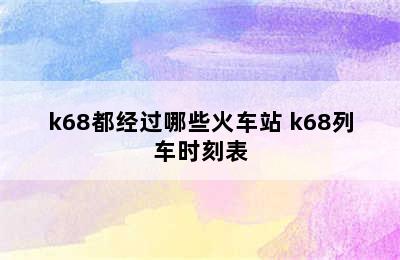 k68都经过哪些火车站 k68列车时刻表